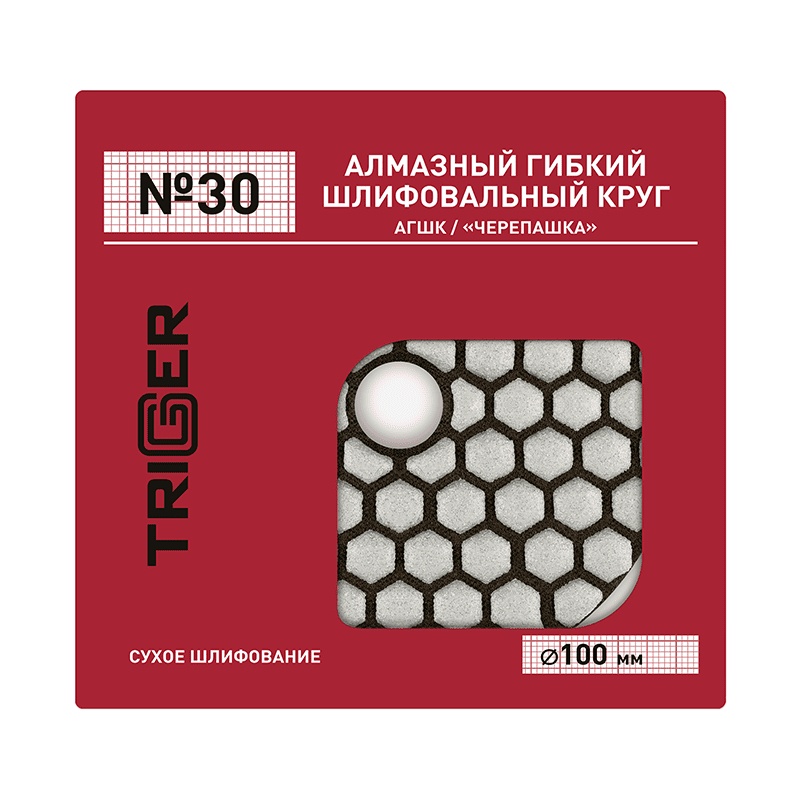 №30

АЛМАЗНЫЙ ГИБКИЙ ШЛИФОВАЛЬНЫЙ КРУГ

АГШК / «ЧЕРЕПАШКА»

TRIGER

СУХОЕ ШЛИФОВАНИЕ

∅100 мм